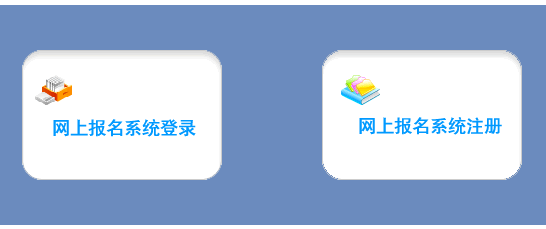 网上报名系统登录

网上报名系统注册